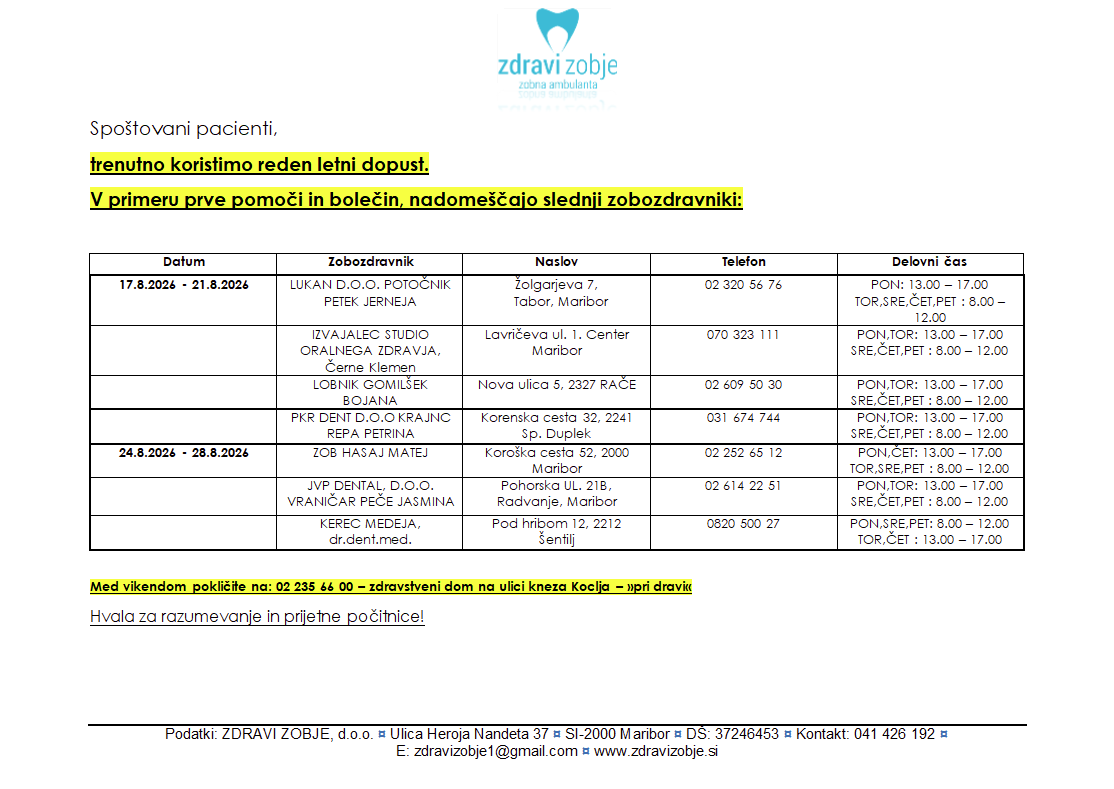 zdravi zobje
zobna ambulanta

Spoštovani pacienti,

trenutno koristimo reden letni dopust.

V primeru prve pomoči in bolečin, nadomeščajo slednji zobozdravniki:

| Datum | Zobozdravnik | Naslov | Telefon | Delovni čas |
|---|---|---|---|---|
| 17.8.2026 - 21.8.2026 | LUKAN D.O.O. POTOČNIK PETEK JERNEJA | Žolgarjeva 7, Tabor, Maribor | 02 320 56 76 | PON: 13.00 – 17.00 TOR,SRE,ČET,PET : 8.00 – 12.00 |
| | IZVAJALEC STUDIO ORALNEGA ZDRAVJA, Černe Klemen | Lavričeva ul. 1. Center Maribor | 070 323 111 | PON,TOR: 13.00 – 17.00 SRE,ČET,PET : 8.00 – 12.00 |
| | LOBNIK GOMILŠEK BOJANA | Nova ulica 5, 2327 RAČE | 02 609 50 30 | PON,TOR: 13.00 – 17.00 SRE,ČET,PET : 8.00 – 12.00 |
| | PKR DENT D.O.O KRAJNC REPA PETRINA | Korenska cesta 32, 2241 Sp. Duplek | 031 674 744 | PON,TOR: 13.00 – 17.00 SRE,ČET,PET : 8.00 – 12.00 |
| 24.8.2026 - 28.8.2026 | ZOB HASAJ MATEJ | Koroška cesta 52, 2000 Maribor | 02 252 65 12 | PON,ČET: 13.00 – 17.00 TOR,SRE,PET : 8.00 – 12.00 |
| | JVP DENTAL, D.O.O. VRANIČAR PEČE JASMINA | Pohorska UL. 21B, Radvanje, Maribor | 02 614 22 51 | PON,TOR: 13.00 – 17.00 SRE,ČET,PET : 8.00 – 12.00 |
| | KEREC MEDEJA, dr.dent.med. | Pod hribom 12, 2212 Šentilj | 0820 500 27 | PON,SRE,PET: 8.00 – 12.00 TOR,ČET : 13.00 – 17.00 |

Med vikendom pokličite na: 02 235 66 00 – zdravstveni dom na ulici kneza Koclja – »pri dravi«

Hvala za razumevanje in prijetne počitnice!

Podatki: ZDRAVI ZOBJE, d.o.o. ¤ Ulica Heroja Nandeta 37 ¤ SI-2000 Maribor ¤ DŠ: 37246453 ¤ Kontakt: 041 426 192 ¤
E: zdravizobje1@gmail.com ¤ www.zdravizobje.si